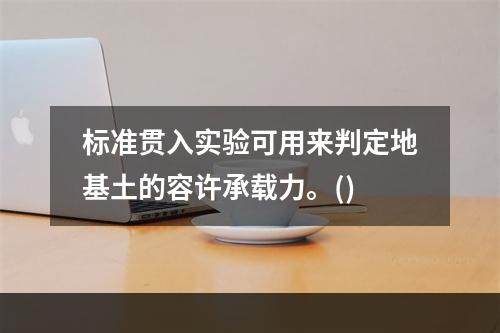 标准贯入实验可用来判定地基土的容许承载力。()